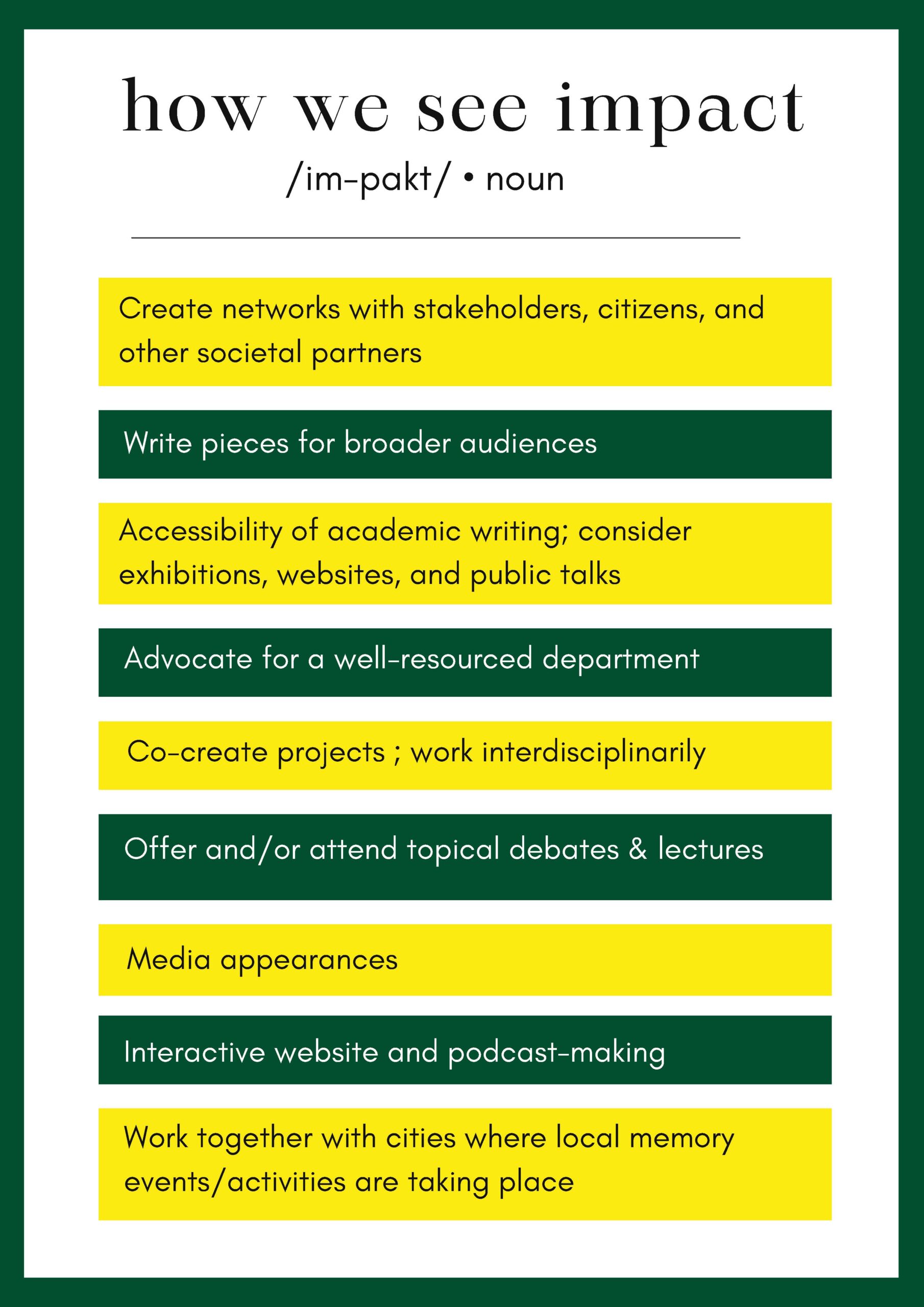 how we see impact

/im-pakt/ • noun

Create networks with stakeholders, citizens, and other societal partners

Write pieces for broader audiences

Accessibility of academic writing; consider exhibitions, websites, and public talks

Advocate for a well-resourced department

Co-create projects ; work interdisciplinarily

Offer and/or attend topical debates & lectures

Media appearances

Interactive website and podcast-making

Work together with cities where local memory events/activities are taking place